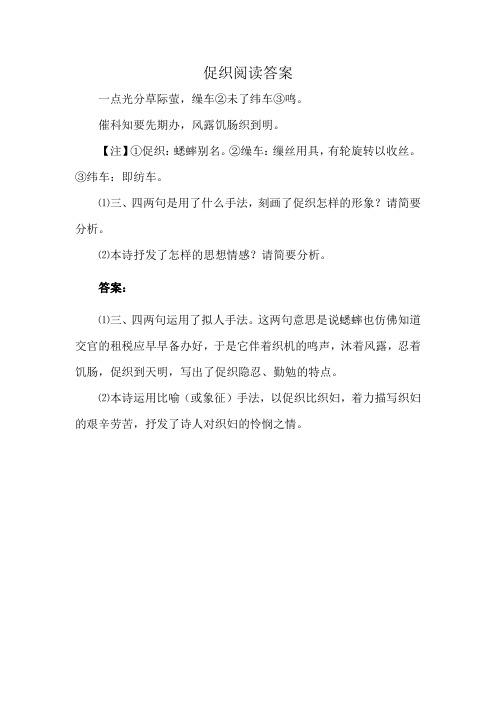 促织阅读答案

一点光分草际萤，缫车②未了纬车③鸣。

催科知要先期办，风露饥肠织到明。

【注】①促织：蟋蟀别名。②缫车：缫丝用具，有轮旋转以收丝。③纬车：即纺车。

⑴三、四两句是用了什么手法，刻画了促织怎样的形象？请简要分析。

⑵本诗抒发了怎样的思想情感？请简要分析。

答案：

⑴三、四两句运用了拟人手法。这两句意思是说蟋蟀也仿佛知道交官的租税应早早备办好，于是它伴着织机的鸣声，沐着风露，忍着饥肠，促织到天明，写出了促织隐忍、勤勉的特点。

⑵本诗运用比喻（或象征）手法，以促织比织妇，着力描写织妇的艰辛劳苦，抒发了诗人对织妇的怜悯之情。